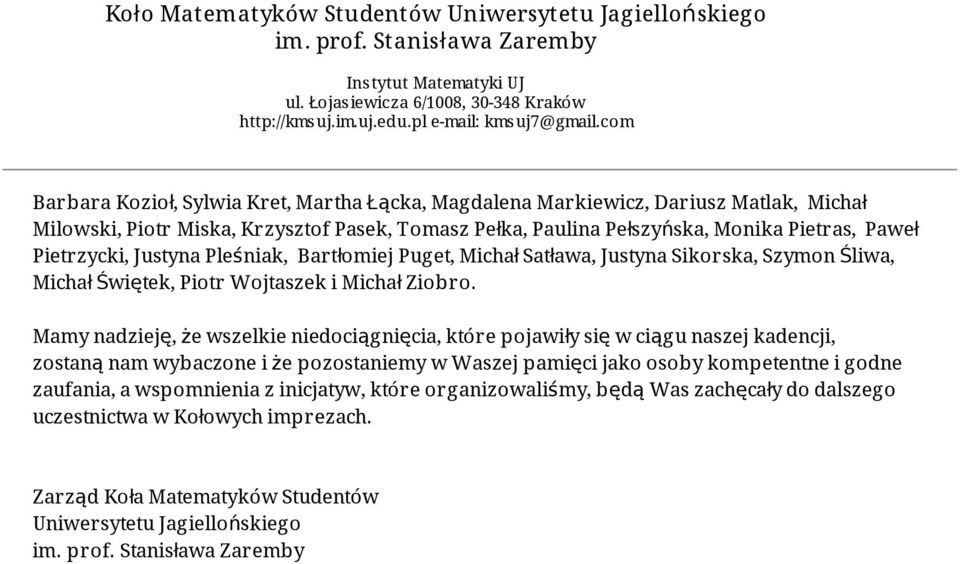 Koło Matematyków Studentów Uniwersytetu Jagiellońskiego
im. prof. Stanisława Zaremby

Instytut Matematyki UJ
ul. Łojasiewicza 6/1008, 30-348 Kraków
http://kmsuj.im.uj.edu.pl e-mail: kmsuj7@gmail.com

Barbara Kozioł, Sylwia Kret, Martha Łącka, Magdalena Markiewicz, Dariusz Matlak, Michał Milowski, Piotr Miska, Krzysztof Pasek, Tomasz Pełka, Paulina Pełszyńska, Monika Pietras, Paweł Pietrzycki, Justyna Pleśniak, Bartłomiej Puget, Michał Satława, Justyna Sikorska, Szymon Śliwa, Michał Świętek, Piotr Wojtaszek i Michał Ziobro.

Mamy nadzieję, że wszelkie niedociągnięcia, które pojawiły się w ciągu naszej kadencji, zostaną nam wybaczone i że pozostaniemy w Waszej pamięci jako osoby kompetentne i godne zaufania, a wspomnienia z inicjatyw, które organizowaliśmy, będą Was zachęcały do dalszego uczestnictwa w Kołowych imprezach.

Zarząd Koła Matematyków Studentów
Uniwersytetu Jagiellońskiego
im. prof. Stanisława Zaremby